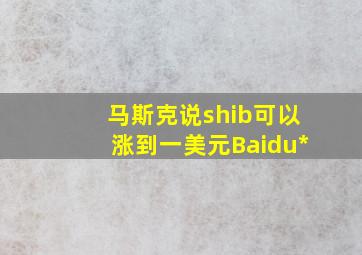 马斯克说shib可以涨到一美元Baidu*